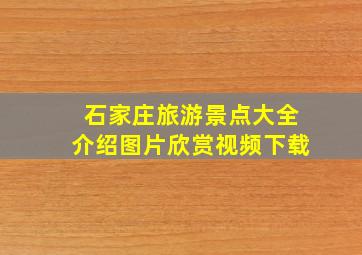 石家庄旅游景点大全
介绍图片欣赏视频下载